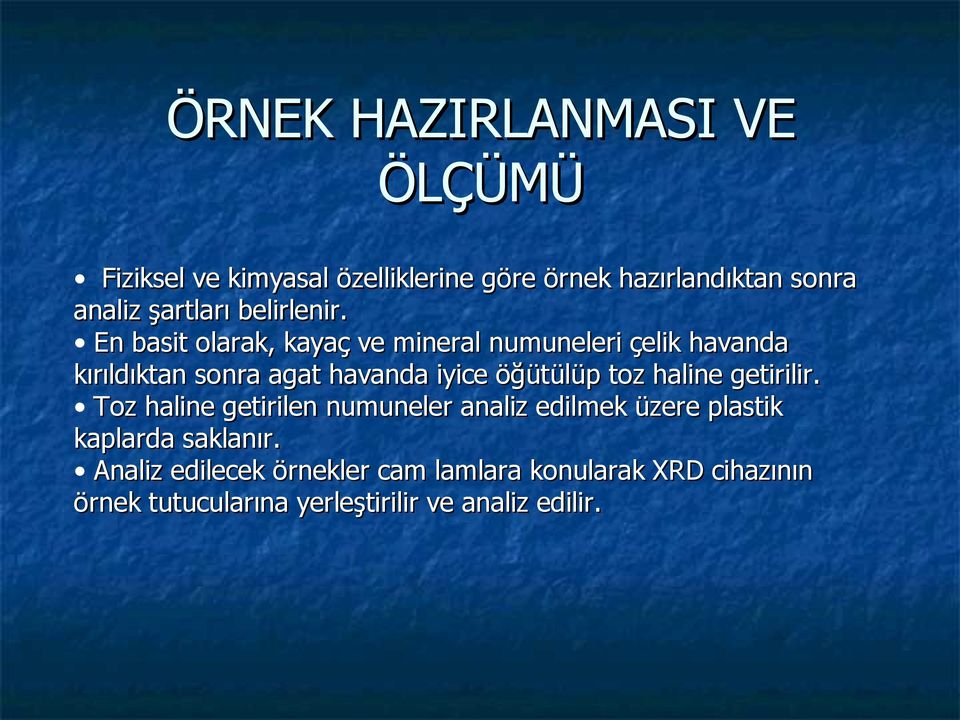 ÖRNEK HAZIRLANMASI VE ÖLÇÜMÜ

• Fiziksel ve kimyasal özelliklerine göre örnek hazırlandıktan sonra analiz şartları belirlenir.
• En basit olarak, kayaç ve mineral numuneleri çelik havanda kırıldıktan sonra agat havanda iyice öğütülüp toz haline getirilir.
• Toz haline getirilen numuneler analiz edilmek üzere plastik kaplarda saklanır.
• Analiz edilecek örnekler cam lamlara konularak XRD cihazının örnek tutucularına yerleştirilir ve analiz edilir.